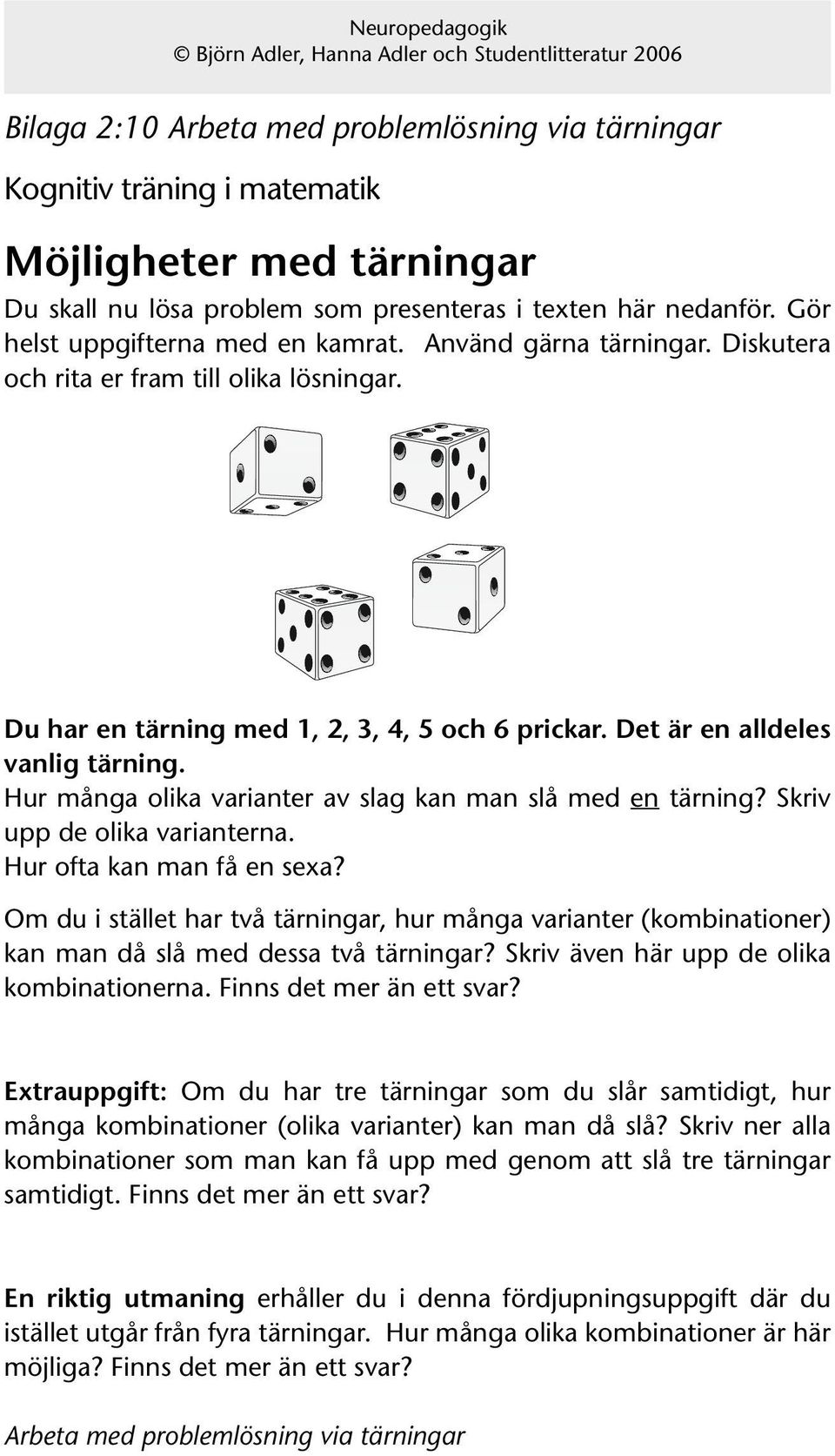 Neuropedagogik
© Björn Adler, Hanna Adler och Studentlitteratur 2006

Bilaga 2:10 Arbeta med problemlösning via tärningar

Kognitiv träning i matematik

Möjligheter med tärningar

Du skall nu lösa problem som presenteras i texten här nedanför. Gör helst uppgifterna med en kamrat. Använd gärna tärningar. Diskutera och rita er fram till olika lösningar.

Du har en tärning med 1, 2, 3, 4, 5 och 6 prickar. Det är en alldeles vanlig tärning.
Hur många olika varianter av slag kan man slå med en tärning? Skriv upp de olika varianterna.
Hur ofta kan man få en sexa?

Om du i stället har två tärningar, hur många varianter (kombinationer) kan man då slå med dessa två tärningar? Skriv även här upp de olika kombinationerna. Finns det mer än ett svar?

Extrauppgift: Om du har tre tärningar som du slår samtidigt, hur många kombinationer (olika varianter) kan man då slå? Skriv ner alla kombinationer som man kan få upp med genom att slå tre tärningar samtidigt. Finns det mer än ett svar?

En riktig utmaning erhåller du i denna fördjupningsuppgift där du istället utgår från fyra tärningar. Hur många olika kombinationer är här möjliga? Finns det mer än ett svar?

Arbeta med problemlösning via tärningar